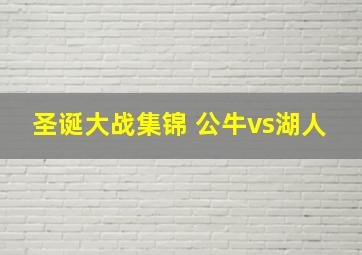 圣诞大战集锦 公牛vs湖人